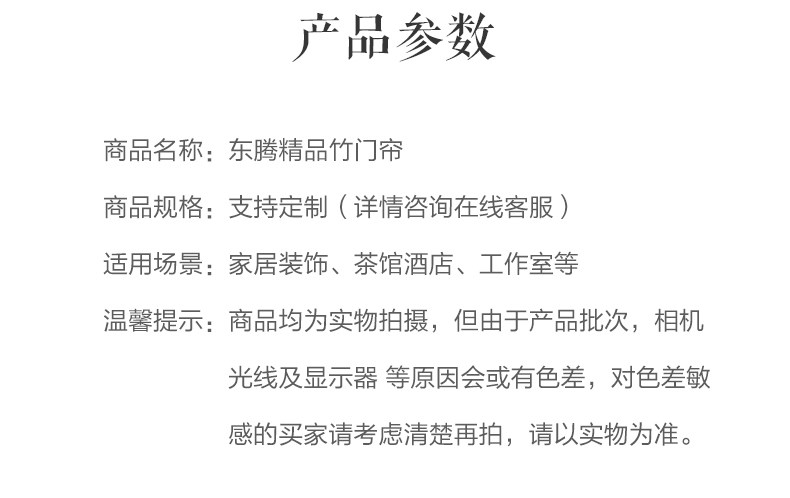 产品参数

商品名称：东腾精品竹门帘

商品规格：支持定制（详情咨询在线客服）

适用场景：家居装饰、茶馆酒店、工作室等

温馨提示：商品均为实物拍摄，但由于产品批次，相机光线及显示器 等原因会或有色差，对色差敏感的买家请考虑清楚再拍，请以实物为准。